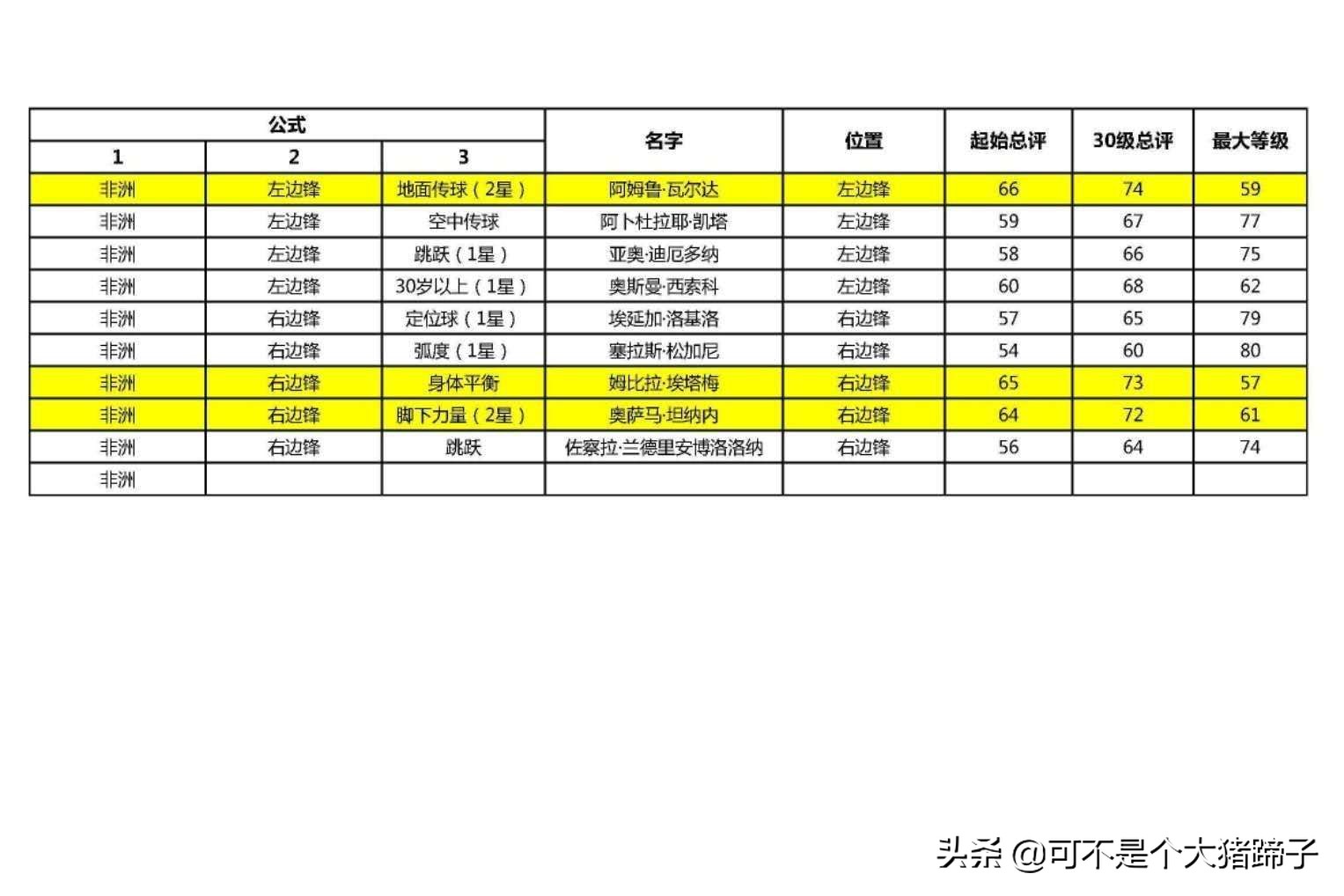 | 公式 | | | 名字 | 位置 | 起始总评 | 30级总评 | 最大等级 |
|---|---|---|---|---|---|---|---|
| 1 | 2 | 3 | | | | | |
| 非洲 | 左边锋 | 地面传球（2星） | 阿姆鲁·瓦尔达 | 左边锋 | 66 | 74 | 59 |
| 非洲 | 左边锋 | 空中传球 | 阿卜杜拉耶·凯塔 | 左边锋 | 59 | 67 | 77 |
| 非洲 | 左边锋 | 跳跃（1星） | 亚奥·迪厄多纳 | 左边锋 | 58 | 66 | 75 |
| 非洲 | 左边锋 | 30岁以上（1星） | 奥斯曼·西索科 | 左边锋 | 60 | 68 | 62 |
| 非洲 | 右边锋 | 定位球（1星） | 埃延加·洛基洛 | 右边锋 | 57 | 65 | 79 |
| 非洲 | 右边锋 | 弧度（1星） | 塞拉斯·松加尼 | 右边锋 | 54 | 60 | 80 |
| 非洲 | 右边锋 | 身体平衡 | 姆比拉·埃塔梅 | 右边锋 | 65 | 73 | 57 |
| 非洲 | 右边锋 | 脚下力量（2星） | 奥萨马·坦纳内 | 右边锋 | 64 | 72 | 61 |
| 非洲 | 右边锋 | 跳跃 | 佐察拉·兰德里安博洛洛纳 | 右边锋 | 56 | 64 | 74 |
| 非洲 | | | | | | | |

头条 @可不是个大猪蹄子